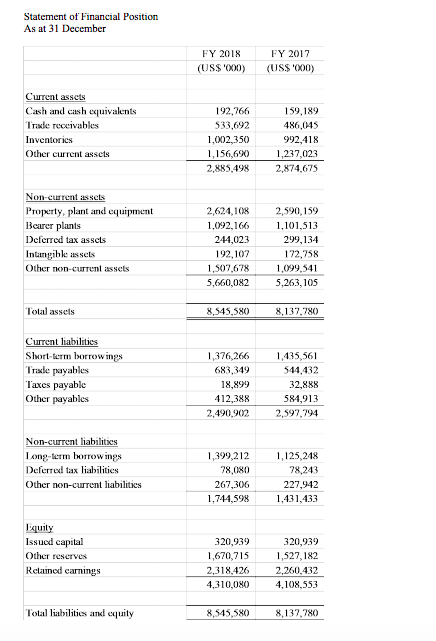 Statement of Financial Position
As at 31 December

| | FY 2018 (US$ '000) | FY 2017 (US$ '000) |
|---|---|---|
| Current assets | | |
| Cash and cash equivalents | 192,766 | 159,189 |
| Trade receivables | 533,692 | 486,045 |
| Inventories | 1,002,350 | 992,418 |
| Other current assets | 1,156,690 | 1,237,023 |
| | 2,885,498 | 2,874,675 |
| Non-current assets | | |
| Property, plant and equipment | 2,624,108 | 2,590,159 |
| Bearer plants | 1,092,166 | 1,101,513 |
| Deferred tax assets | 244,023 | 299,134 |
| Intangible assets | 192,107 | 172,758 |
| Other non-current assets | 1,507,678 | 1,099,541 |
| | 5,660,082 | 5,263,105 |
| Total assets | 8,545,580 | 8,137,780 |
| Current liabilities | | |
| Short-term borrowings | 1,376,266 | 1,435,561 |
| Trade payables | 683,349 | 544,432 |
| Taxes payable | 18,899 | 32,888 |
| Other payables | 412,388 | 584,913 |
| | 2,490,902 | 2,597,794 |
| Non-current liabilities | | |
| Long-term borrowings | 1,399,212 | 1,125,248 |
| Deferred tax liabilities | 78,080 | 78,243 |
| Other non-current liabilities | 267,306 | 227,942 |
| | 1,744,598 | 1,431,433 |
| Equity | | |
| Issued capital | 320,939 | 320,939 |
| Other reserves | 1,670,715 | 1,527,182 |
| Retained earnings | 2,318,426 | 2,260,432 |
| | 4,310,080 | 4,108,553 |
| Total liabilities and equity | 8,545,580 | 8,137,780 |